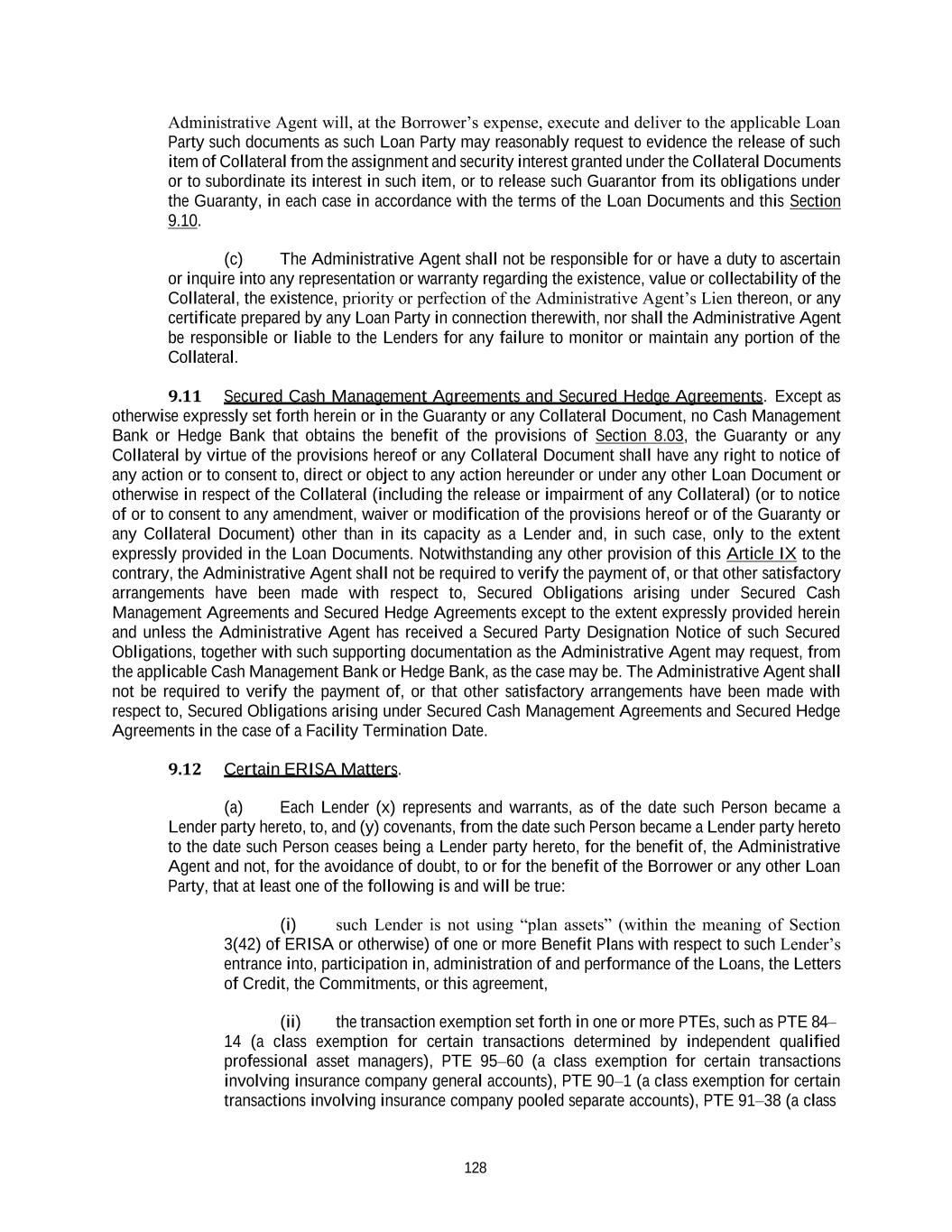 Administrative Agent will, at the Borrower's expense, execute and deliver to the applicable Loan Party such documents as such Loan Party may reasonably request to evidence the release of such item of Collateral from the assignment and security interest granted under the Collateral Documents or to subordinate its interest in such item, or to release such Guarantor from its obligations under the Guaranty, in each case in accordance with the terms of the Loan Documents and this Section 9.10.

(c) The Administrative Agent shall not be responsible for or have a duty to ascertain or inquire into any representation or warranty regarding the existence, value or collectability of the Collateral, the existence, priority or perfection of the Administrative Agent's Lien thereon, or any certificate prepared by any Loan Party in connection therewith, nor shall the Administrative Agent be responsible or liable to the Lenders for any failure to monitor or maintain any portion of the Collateral.

9.11 Secured Cash Management Agreements and Secured Hedge Agreements. Except as otherwise expressly set forth herein or in the Guaranty or any Collateral Document, no Cash Management Bank or Hedge Bank that obtains the benefit of the provisions of Section 8.03, the Guaranty or any Collateral by virtue of the provisions hereof or any Collateral Document shall have any right to notice of any action or to consent to, direct or object to any action hereunder or under any other Loan Document or otherwise in respect of the Collateral (including the release or impairment of any Collateral) (or to notice of or to consent to any amendment, waiver or modification of the provisions hereof or of the Guaranty or any Collateral Document) other than in its capacity as a Lender and, in such case, only to the extent expressly provided in the Loan Documents. Notwithstanding any other provision of this Article IX to the contrary, the Administrative Agent shall not be required to verify the payment of, or that other satisfactory arrangements have been made with respect to, Secured Obligations arising under Secured Cash Management Agreements and Secured Hedge Agreements except to the extent expressly provided herein and unless the Administrative Agent has received a Secured Party Designation Notice of such Secured Obligations, together with such supporting documentation as the Administrative Agent may request, from the applicable Cash Management Bank or Hedge Bank, as the case may be. The Administrative Agent shall not be required to verify the payment of, or that other satisfactory arrangements have been made with respect to, Secured Obligations arising under Secured Cash Management Agreements and Secured Hedge Agreements in the case of a Facility Termination Date.

9.12 Certain ERISA Matters.

(a) Each Lender (x) represents and warrants, as of the date such Person became a Lender party hereto, to, and (y) covenants, from the date such Person became a Lender party hereto to the date such Person ceases being a Lender party hereto, for the benefit of, the Administrative Agent and not, for the avoidance of doubt, to or for the benefit of the Borrower or any other Loan Party, that at least one of the following is and will be true:

(i) such Lender is not using "plan assets" (within the meaning of Section 3(42) of ERISA or otherwise) of one or more Benefit Plans with respect to such Lender's entrance into, participation in, administration of and performance of the Loans, the Letters of Credit, the Commitments, or this agreement,

(ii) the transaction exemption set forth in one or more PTEs, such as PTE 84–14 (a class exemption for certain transactions determined by independent qualified professional asset managers), PTE 95–60 (a class exemption for certain transactions involving insurance company general accounts), PTE 90–1 (a class exemption for certain transactions involving insurance company pooled separate accounts), PTE 91–38 (a class

128